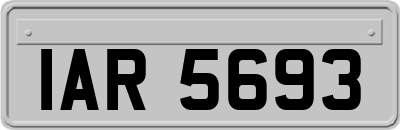 IAR 5693